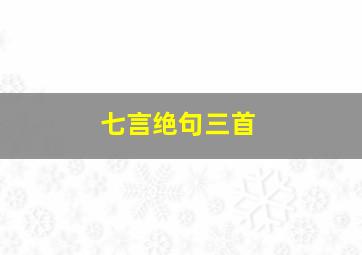 七言绝句三首